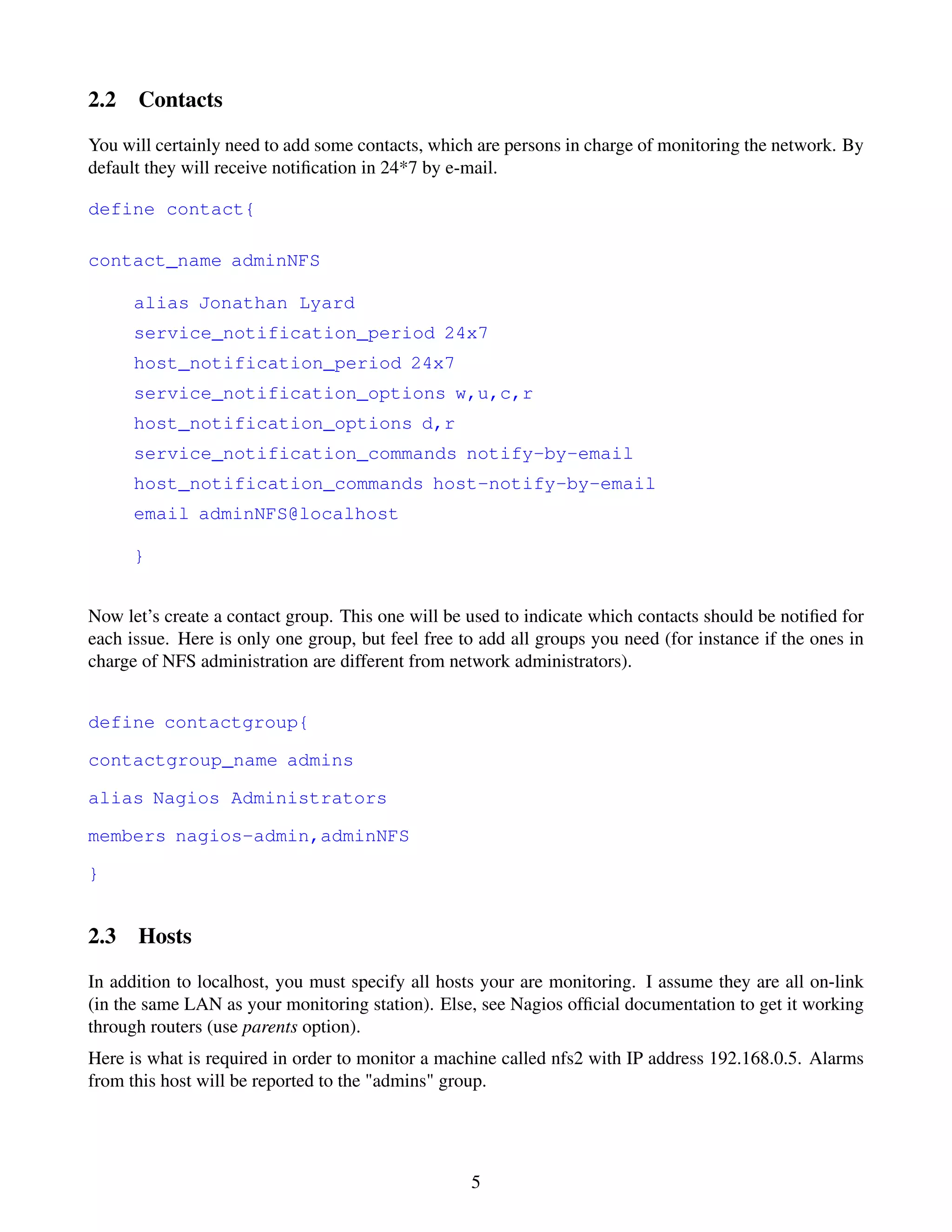 2.2 Contacts

You will certainly need to add some contacts, which are persons in charge of monitoring the network. By default they will receive notification in 24*7 by e-mail.

define contact{

contact_name adminNFS

alias Jonathan Lyard

service_notification_period 24x7

host_notification_period 24x7

service_notification_options w,u,c,r

host_notification_options d,r

service_notification_commands notify-by-email

host_notification_commands host-notify-by-email

email adminNFS@localhost

}

Now let's create a contact group. This one will be used to indicate which contacts should be notified for each issue. Here is only one group, but feel free to add all groups you need (for instance if the ones in charge of NFS administration are different from network administrators).

define contactgroup{

contactgroup_name admins

alias Nagios Administrators

members nagios-admin,adminNFS

}

2.3 Hosts

In addition to localhost, you must specify all hosts your are monitoring. I assume they are all on-link (in the same LAN as your monitoring station). Else, see Nagios official documentation to get it working through routers (use parents option).

Here is what is required in order to monitor a machine called nfs2 with IP address 192.168.0.5. Alarms from this host will be reported to the "admins" group.

5